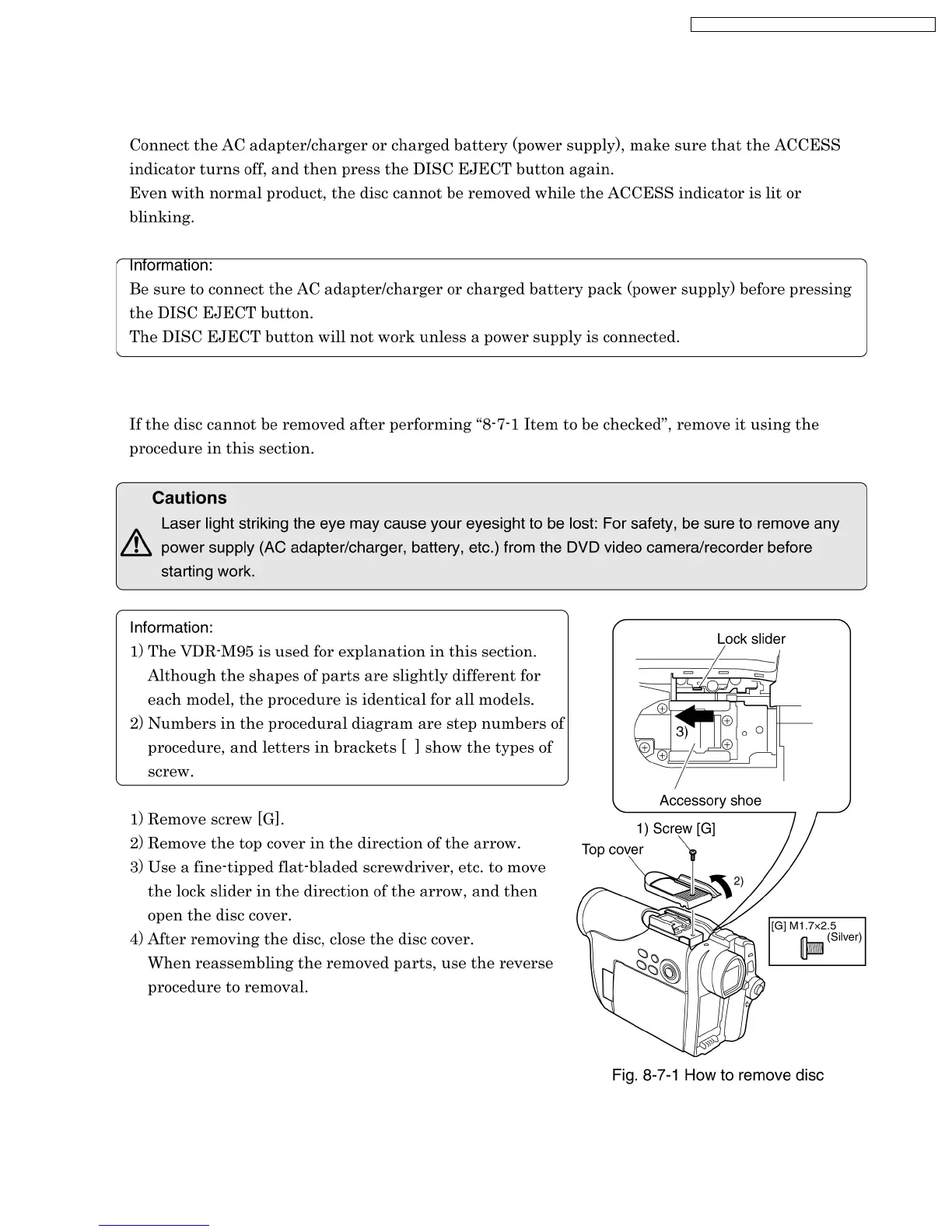 Connect the AC adapter/charger or charged battery (power supply), make sure that the ACCESS indicator turns off, and then press the DISC EJECT button again.
Even with normal product, the disc cannot be removed while the ACCESS indicator is lit or blinking.

Information:
Be sure to connect the AC adapter/charger or charged battery pack (power supply) before pressing the DISC EJECT button.
The DISC EJECT button will not work unless a power supply is connected.

If the disc cannot be removed after performing “8-7-1 Item to be checked”, remove it using the procedure in this section.

Cautions
Laser light striking the eye may cause your eyesight to be lost: For safety, be sure to remove any power supply (AC adapter/charger, battery, etc.) from the DVD video camera/recorder before starting work.

Information:
1) The VDR-M95 is used for explanation in this section. Although the shapes of parts are slightly different for each model, the procedure is identical for all models.
2) Numbers in the procedural diagram are step numbers of procedure, and letters in brackets [ ] show the types of screw.

1) Remove screw [G].
2) Remove the top cover in the direction of the arrow.
3) Use a fine-tipped flat-bladed screwdriver, etc. to move the lock slider in the direction of the arrow, and then open the disc cover.
4) After removing the disc, close the disc cover.
When reassembling the removed parts, use the reverse procedure to removal.

Lock slider
3)
Accessory shoe
1) Screw [G]
Top cover
2)
[G] M1.7×2.5
(Silver)

Fig. 8-7-1 How to remove disc